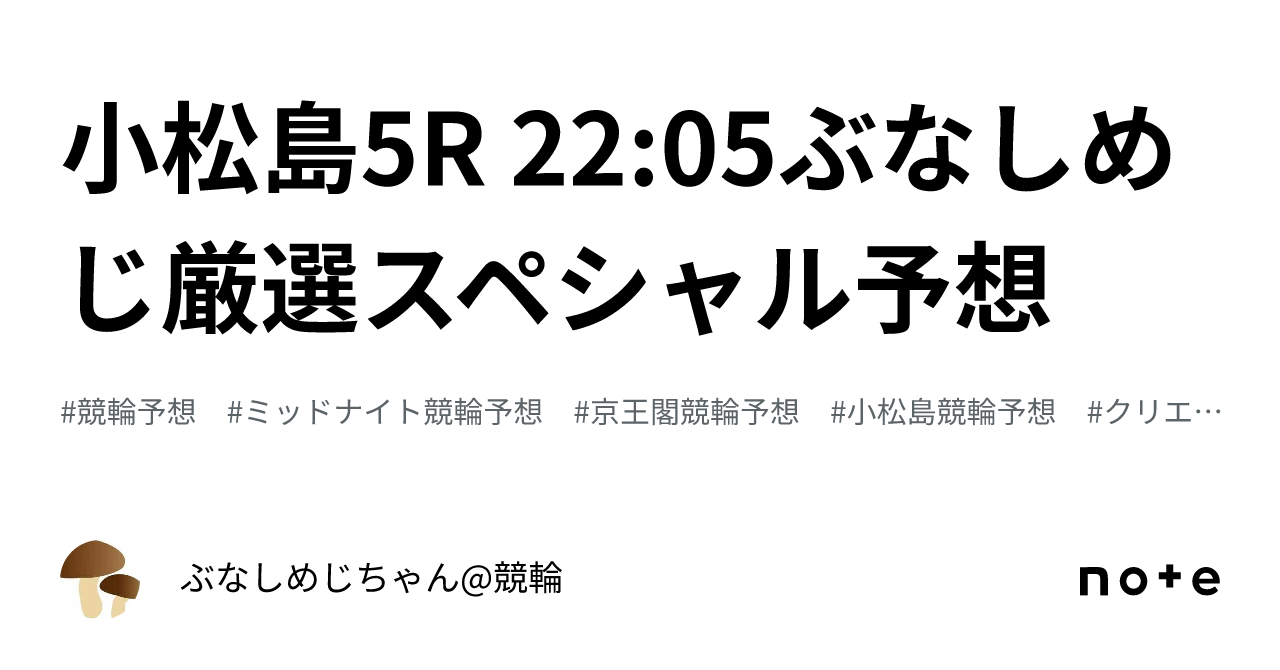 小松島5R 22:05ぶなしめじ厳選スペシャル予想

#競輪予想　#ミッドナイト競輪予想　#京王閣競輪予想　#小松島競輪予想　#クリエ…

ぶなしめじちゃん@競輪

note